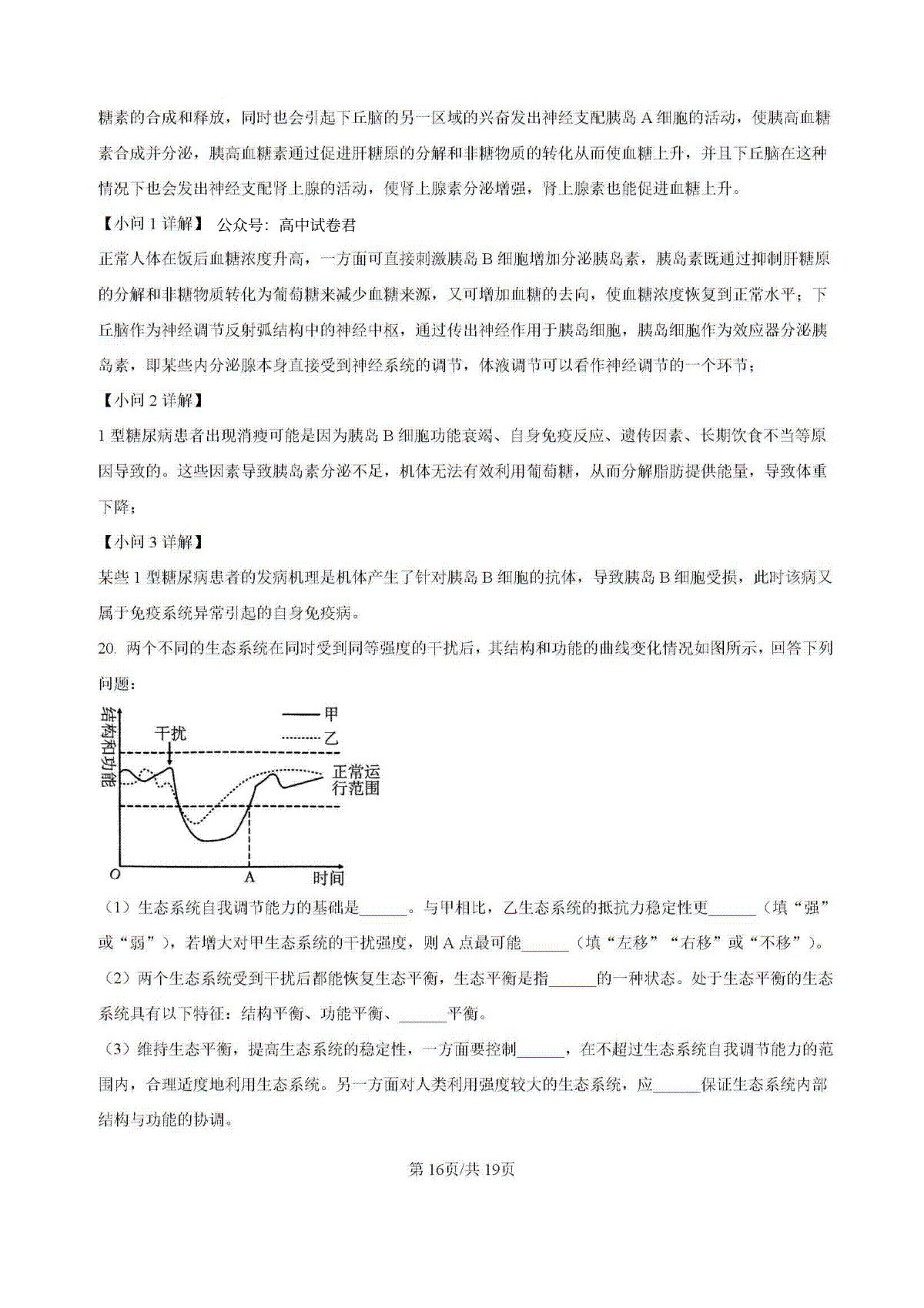 糖素的合成和释放，同时也会引起下丘脑的另一区域的兴奋发出神经支配胰岛 A 细胞的活动，使胰高血糖素合成并分泌，胰高血糖素通过促进肝糖原的分解和非糖物质的转化从而使血糖上升，并且下丘脑在这种情况下也会发出神经支配肾上腺的活动，使肾上腺素分泌增强，肾上腺素也能促进血糖上升。

【小问 1 详解】 公众号：高中试卷君

正常人体在饭后血糖浓度升高，一方面可直接刺激胰岛 B 细胞增加分泌胰岛素，胰岛素既通过抑制肝糖原的分解和非糖物质转化为葡萄糖来减少血糖来源，又可增加血糖的去向，使血糖浓度恢复到正常水平；下丘脑作为神经调节反射弧结构中的神经中枢，通过传出神经作用于胰岛细胞，胰岛细胞作为效应器分泌胰岛素，即某些内分泌腺本身直接受到神经系统的调节，体液调节可以看作神经调节的一个环节；

【小问 2 详解】

1 型糖尿病患者出现消瘦可能是因为胰岛 B 细胞功能衰竭、自身免疫反应、遗传因素、长期饮食不当等原因导致的。这些因素导致胰岛素分泌不足，机体无法有效利用葡萄糖，从而分解脂肪提供能量，导致体重下降；

【小问 3 详解】

某些 1 型糖尿病患者的发病机理是机体产生了针对胰岛 B 细胞的抗体，导致胰岛 B 细胞受损，此时该病又属于免疫系统异常引起的自身免疫病。

20. 两个不同的生态系统在同时受到同等强度的干扰后，其结构和功能的曲线变化情况如图所示，回答下列问题：

结构和功能
干扰
甲
乙
正常运行范围
O
A
时间

（1）生态系统自我调节能力的基础是______。与甲相比，乙生态系统的抵抗力稳定性更______（填“强”或“弱”），若增大对甲生态系统的干扰强度，则 A 点最可能______（填“左移”“右移”或“不移”）。

（2）两个生态系统受到干扰后都能恢复生态平衡，生态平衡是指______的一种状态。处于生态平衡的生态系统具有以下特征：结构平衡、功能平衡、______平衡。

（3）维持生态平衡，提高生态系统的稳定性，一方面要控制______，在不超过生态系统自我调节能力的范围内，合理适度地利用生态系统。另一方面对人类利用强度较大的生态系统，应______保证生态系统内部结构与功能的协调。

第 16页/共 19页